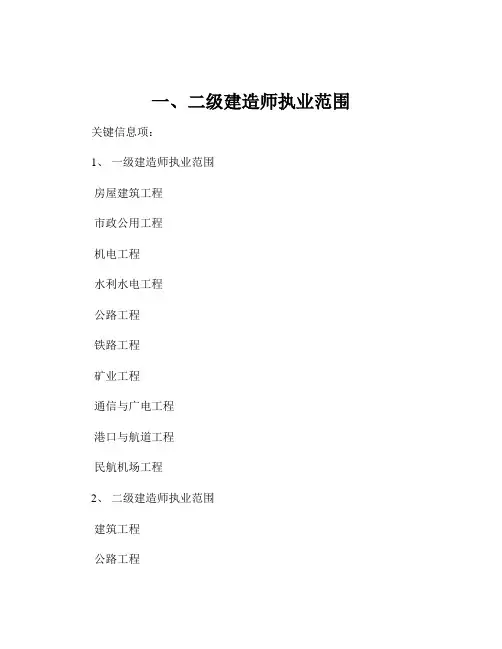 一、二级建造师执业范围

关键信息项：

1、 一级建造师执业范围

房屋建筑工程

市政公用工程

机电工程

水利水电工程

公路工程

铁路工程

矿业工程

通信与广电工程

港口与航道工程

民航机场工程

2、 二级建造师执业范围

建筑工程

公路工程